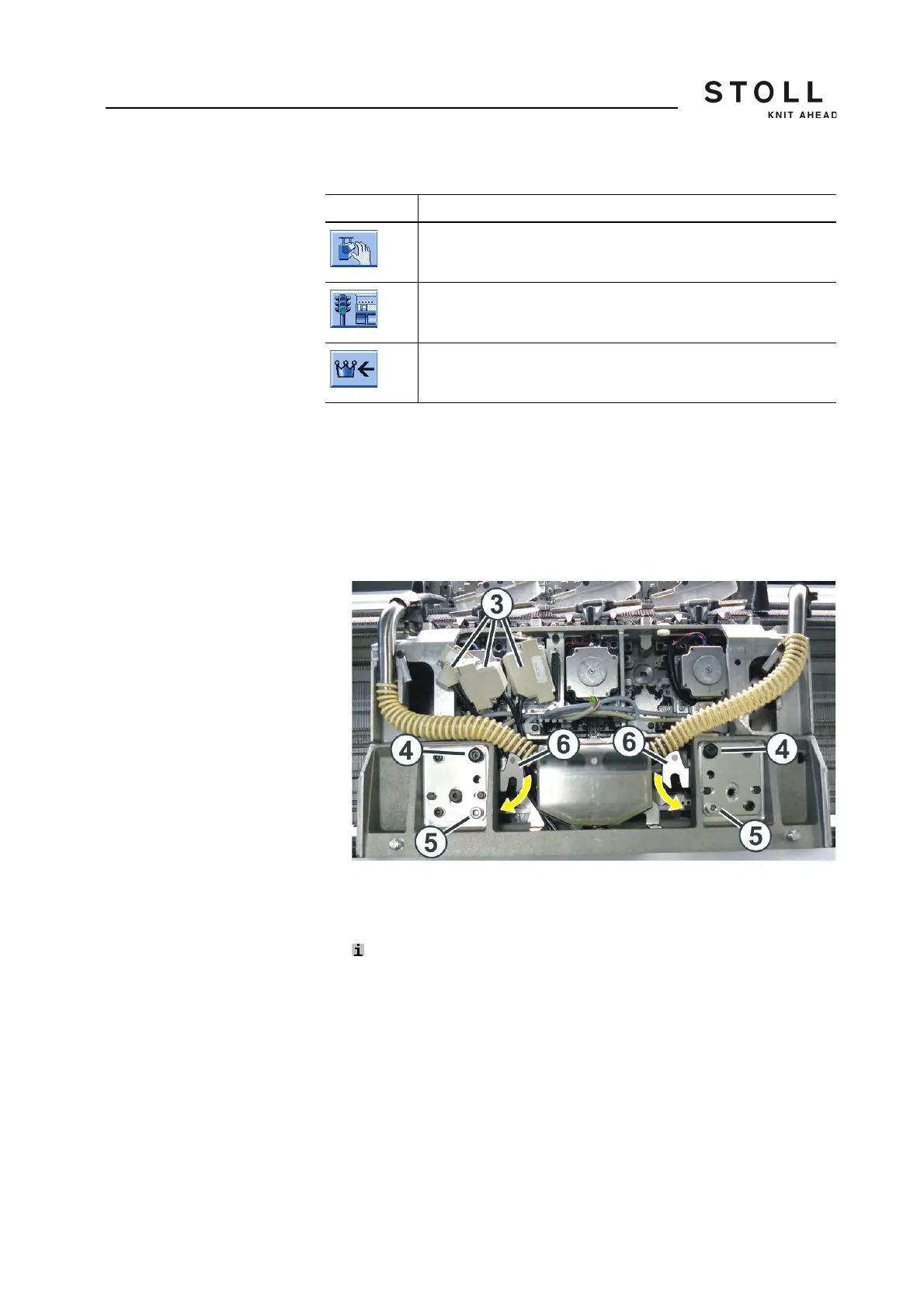 STOLL
KNIT AHEAD

3

4

6

6

4

5

5